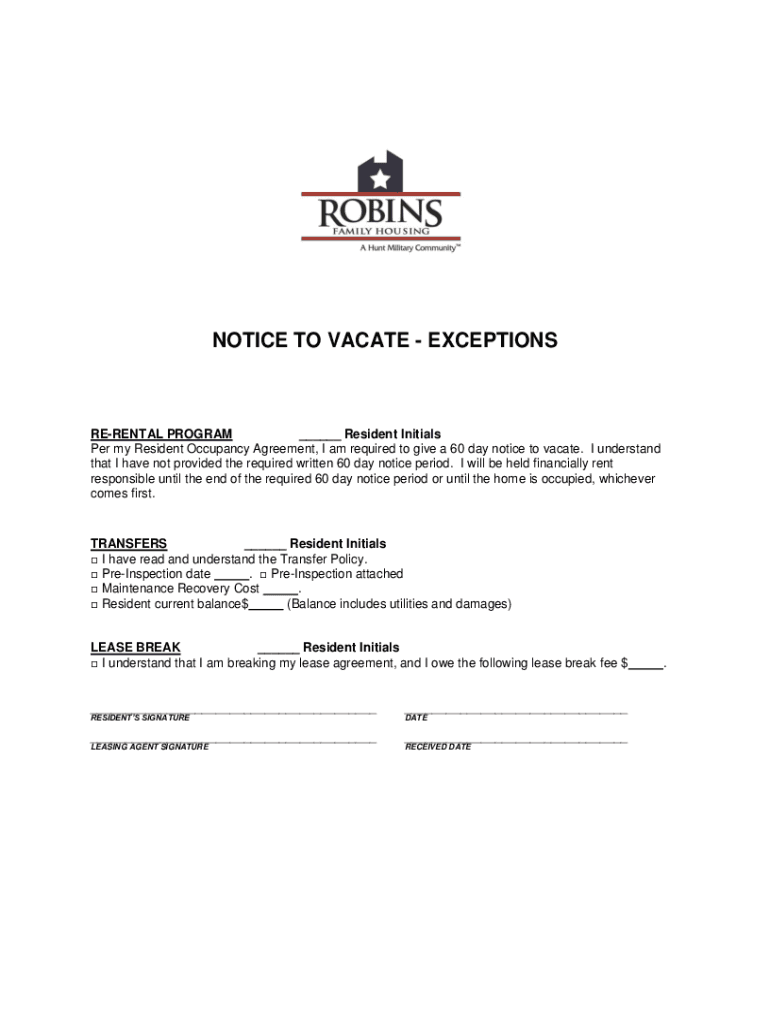 ROBINS
FAMILY HOUSING
A Hunt Military Community™

NOTICE TO VACATE - EXCEPTIONS

RE-RENTAL PROGRAM ______ Resident Initials
Per my Resident Occupancy Agreement, I am required to give a 60 day notice to vacate. I understand that I have not provided the required written 60 day notice period. I will be held financially rent responsible until the end of the required 60 day notice period or until the home is occupied, whichever comes first.

TRANSFERS ______ Resident Initials
□ I have read and understand the Transfer Policy.
□ Pre-Inspection date _____. □ Pre-Inspection attached
□ Maintenance Recovery Cost _____.
□ Resident current balance$_____ (Balance includes utilities and damages)

LEASE BREAK ______ Resident Initials
□ I understand that I am breaking my lease agreement, and I owe the following lease break fee $_____.

RESIDENT'S SIGNATURE DATE

LEASING AGENT SIGNATURE RECEIVED DATE